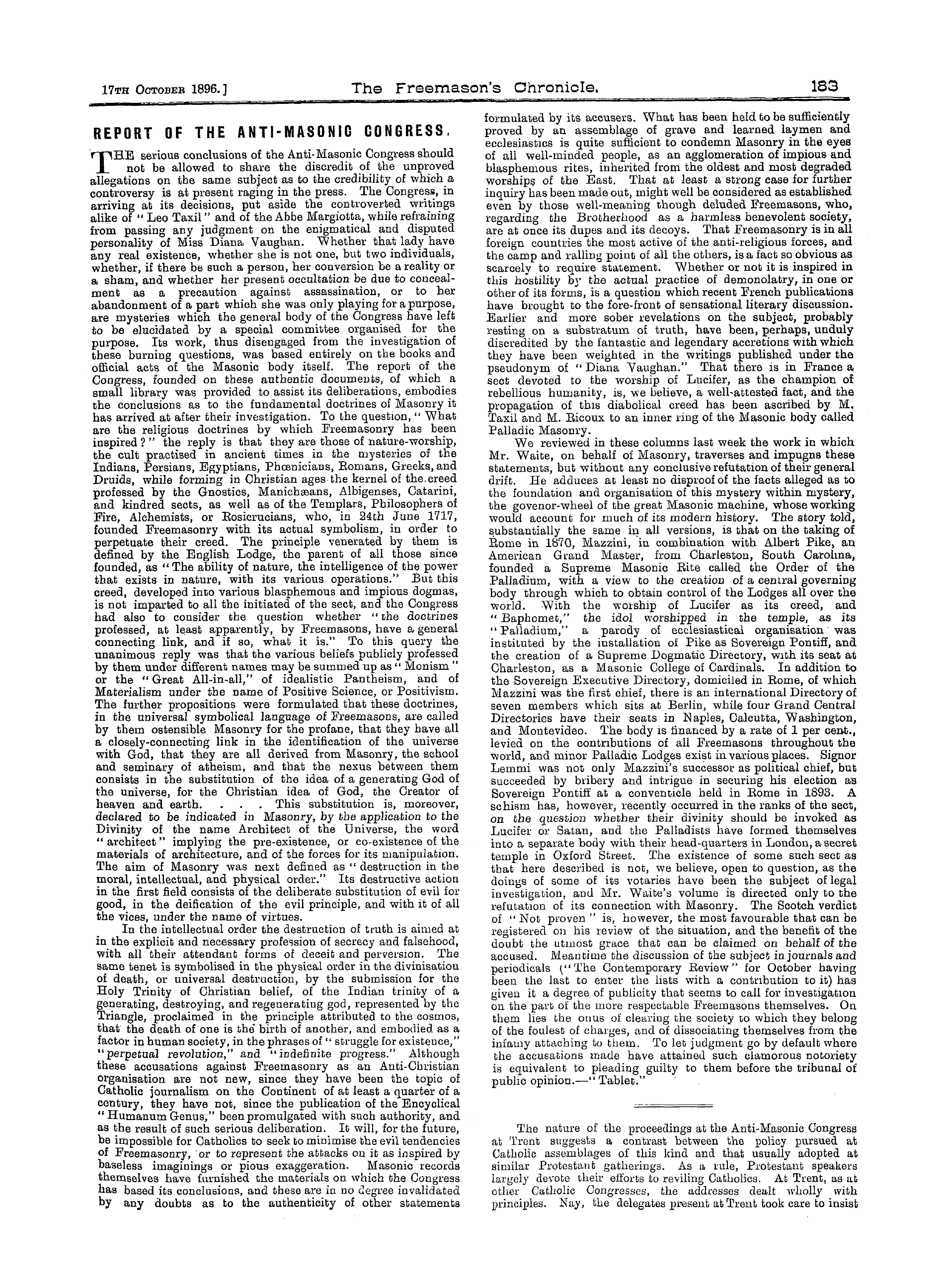 17TH OCTOBER 1896.] The Freemason's Chronicle. 183

REPORT OF THE ANTI-MASONIC CONGRESS.

THE serious conclusions of the Anti-Masonic Congress should not be allowed to share the discredit of the unproved allegations on the same subject as to the credibility of which a controversy is at present raging in the press. The Congress, in arriving at its decisions, put aside the controverted writings alike of "Leo Taxil" and of the Abbe Margiotta, while refraining from passing any judgment on the enigmatical and disputed personality of Miss Diana Vaughan. Whether that lady have any real existence, whether she is not one, but two individuals, whether, if there be such a person, her conversion be a reality or a sham, and whether her present occultation be due to concealment as a precaution against assassination, or to her abandonment of a part which she was only playing for a purpose, are mysteries which the general body of the Congress have left to be elucidated by a special committee organised for the purpose. Its work, thus disengaged from the investigation of these burning questions, was based entirely on the books and official acts of the Masonic body itself. The report of the Congress, founded on these authentic documents, of which a small library was provided to assist its deliberations, embodies the conclusions as to the fundamental doctrines of Masonry it has arrived at after their investigation. To the question, "What are the religious doctrines by which Freemasonry has been inspired?" the reply is that they are those of nature-worship, the cult practised in ancient times in the mysteries of the Indians, Persians, Egyptians, Phœnicians, Romans, Greeks, and Druids, while forming in Christian ages the kernel of the creed professed by the Gnostics, Manichæans, Albigenses, Catarini, and kindred sects, as well as of the Templars, Philosophers of Fire, Alchemists, or Rosicrucians, who, in 24th June 1717, founded Freemasonry with its actual symbolism, in order to perpetuate their creed. The principle venerated by them is defined by the English Lodge, the parent of all those since founded, as "The ability of nature, the intelligence of the power that exists in nature, with its various operations." But this creed, developed into various blasphemous and impious dogmas, is not imparted to all the initiated of the sect, and the Congress had also to consider the question whether "the doctrines professed, at least apparently, by Freemasons, have a general connecting link, and if so, what it is." To this query the unanimous reply was that the various beliefs publicly professed by them under different names may be summed up as "Monism" or the "Great All-in-all," of idealistic Pantheism, and of Materialism under the name of Positive Science, or Positivism. The further propositions were formulated that these doctrines, in the universal symbolical language of Freemasons, are called by them ostensible Masonry for the profane, that they have all a closely-connecting link in the identification of the universe with God, that they are all derived from Masonry, the school and seminary of atheism, and that the nexus between them consists in the substitution of the idea of a generating God of the universe, for the Christian idea of God, the Creator of heaven and earth. . . . This substitution is, moreover, declared to be indicated in Masonry, by the application to the Divinity of the name Architect of the Universe, the word "architect" implying the pre-existence, or co-existence of the materials of architecture, and of the forces for its manipulation. The aim of Masonry was next defined as "destruction in the moral, intellectual, and physical order." Its destructive action in the first field consists of the deliberate substitution of evil for good, in the deification of the evil principle, and with it of all the vices, under the name of virtues.

In the intellectual order the destruction of truth is aimed at in the explicit and necessary profession of secrecy and falsehood, with all their attendant forms of deceit and perversion. The same tenet is symbolised in the physical order in the divinisation of death, or universal destruction, by the submission for the Holy Trinity of Christian belief, of the Indian trinity of a generating, destroying, and regenerating god, represented by the Triangle, proclaimed in the principle attributed to the cosmos, that the death of one is the birth of another, and embodied as a factor in human society, in the phrases of "struggle for existence," "perpetual revolution," and "indefinite progress." Although these accusations against Freemasonry as an Anti-Christian organisation are not new, since they have been the topic of Catholic journalism on the Continent of at least a quarter of a century, they have not, since the publication of the Encyclical "Humanum Genus," been promulgated with such authority, and as the result of such serious deliberation. It will, for the future, be impossible for Catholics to seek to minimise the evil tendencies of Freemasonry, or to represent the attacks on it as inspired by baseless imaginings or pious exaggeration. Masonic records themselves have furnished the materials on which the Congress has based its conclusions, and these are in no degree invalidated by any doubts as to the authenticity of other statements formulated by its accusers. What has been held to be sufficiently proved by an assemblage of grave and learned laymen and ecclesiastics is quite sufficient to condemn Masonry in the eyes of all well-minded people, as an agglomeration of impious and blasphemous rites, inherited from the oldest and most degraded worships of the East. That at least a strong case for further inquiry has been made out, might well be considered as established even by those well-meaning though deluded Freemasons, who, regarding the Brotherhood as a harmless benevolent society, are at once its dupes and its decoys. That Freemasonry is in all foreign countries the most active of the anti-religious forces, and the camp and ralling point of all the others, is a fact so obvious as scarcely to require statement. Whether or not it is inspired in this hostility by the actual practice of demonolatry, in one or other of its forms, is a question which recent French publications have brought to the fore-front of sensational literary discussion. Earlier and more sober revelations on the subject, probably resting on a substratum of truth, have been, perhaps, unduly discredited by the fantastic and legendary accretions with which they have been weighted in the writings published under the pseudonym of "Diana Vaughan." That there is in France a sect devoted to the worship of Lucifer, as the champion of rebellious humanity, is, we believe, a well-attested fact, and the propagation of this diabolical creed has been ascribed by M. Taxil and M. Ricoux to an inner ring of the Masonic body called Palladic Masonry.

We reviewed in these columns last week the work in which Mr. Waite, on behalf of Masonry, traverses and impugns these statements, but without any conclusive refutation of their general drift. He adduces at least no disproof of the facts alleged as to the foundation and organisation of this mystery within mystery, the govenor-wheel of the great Masonic machine, whose working would account for much of its modern history. The story told, substantially the same in all versions, is that on the taking of Rome in 1870, Mazzini, in combination with Albert Pike, an American Grand Master, from Charleston, South Carolina, founded a Supreme Masonic Rite called the Order of the Palladium, with a view to the creation of a central governing body through which to obtain control of the Lodges all over the world. With the worship of Lucifer as its creed, and "Baphomet," the idol worshipped in the temple, as its "Palladium," a parody of ecclesiastical organisation was instituted by the installation of Pike as Sovereign Pontiff, and the creation of a Supreme Dogmatic Directory, with its seat at Charleston, as a Masonic College of Cardinals. In addition to the Sovereign Executive Directory, domiciled in Rome, of which Mazzini was the first chief, there is an international Directory of seven members which sits at Berlin, while four Grand Central Directories have their seats in Naples, Calcutta, Washington, and Montevideo. The body is financed by a rate of 1 per cent., levied on the contributions of all Freemasons throughout the world, and minor Palladic Lodges exist in various places. Signor Lemmi was not only Mazzini's successor as political chief, but succeeded by bribery and intrigue in securing his election as Sovereign Pontiff at a conventicle held in Rome in 1893. A schism has, however, recently occurred in the ranks of the sect, on the question whether their divinity should be invoked as Lucifer or Satan, and the Palladists have formed themselves into a separate body with their head-quarters in London, a secret temple in Oxford Street. The existence of some such sect as that here described is not, we believe, open to question, as the doings of some of its votaries have been the subject of legal investigation, and Mr. Waite's volume is directed only to the refutation of its connection with Masonry. The Scotch verdict of "Not proven" is, however, the most favourable that can be registered on his review of the situation, and the benefit of the doubt the utmost grace that can be claimed on behalf of the accused. Meantime the discussion of the subject in journals and periodicals ("The Contemporary Review" for October having been the last to enter the lists with a contribution to it) has given it a degree of publicity that seems to call for investigation on the part of the more respectable Freemasons themselves. On them lies the onus of clearing the society to which they belong of the foulest of charges, and of dissociating themselves from the infamy attaching to them. To let judgment go by default where the accusations made have attained such clamorous notoriety is equivalent to pleading guilty to them before the tribunal of public opinion.—"Tablet."

The nature of the proceedings at the Anti-Masonic Congress at Trent suggests a contrast between the policy pursued at Catholic assemblages of this kind and that usually adopted at similar Protestant gatherings. As a rule, Protestant speakers largely devote their efforts to reviling Catholics. At Trent, as at other Catholic Congresses, the addresses dealt wholly with principles. Nay, the delegates present at Trent took care to insist